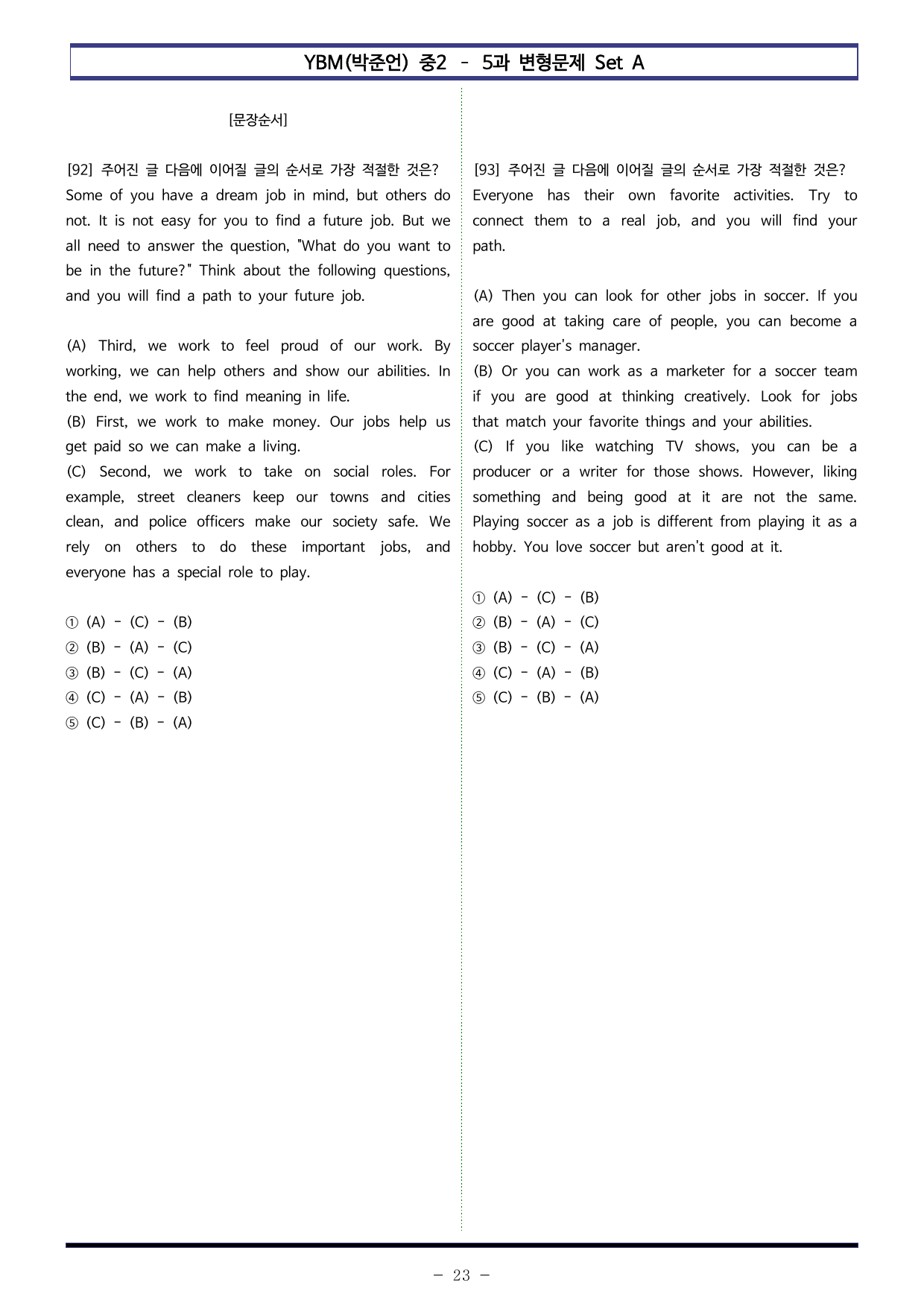 YBM(박준언) 중2 - 5과 변형문제 Set A

[문장순서]

[92] 주어진 글 다음에 이어질 글의 순서로 가장 적절한 것은?
Some of you have a dream job in mind, but others do not. It is not easy for you to find a future job. But we all need to answer the question, "What do you want to be in the future?" Think about the following questions, and you will find a path to your future job.

(A) Third, we work to feel proud of our work. By working, we can help others and show our abilities. In the end, we work to find meaning in life.
(B) First, we work to make money. Our jobs help us get paid so we can make a living.
(C) Second, we work to take on social roles. For example, street cleaners keep our towns and cities clean, and police officers make our society safe. We rely on others to do these important jobs, and everyone has a special role to play.

① (A) - (C) - (B)
② (B) - (A) - (C)
③ (B) - (C) - (A)
④ (C) - (A) - (B)
⑤ (C) - (B) - (A)

[93] 주어진 글 다음에 이어질 글의 순서로 가장 적절한 것은?
Everyone has their own favorite activities. Try to connect them to a real job, and you will find your path.

(A) Then you can look for other jobs in soccer. If you are good at taking care of people, you can become a soccer player's manager.
(B) Or you can work as a marketer for a soccer team if you are good at thinking creatively. Look for jobs that match your favorite things and your abilities.
(C) If you like watching TV shows, you can be a producer or a writer for those shows. However, liking something and being good at it are not the same. Playing soccer as a job is different from playing it as a hobby. You love soccer but aren't good at it.

① (A) - (C) - (B)
② (B) - (A) - (C)
③ (B) - (C) - (A)
④ (C) - (A) - (B)
⑤ (C) - (B) - (A)

- 23 -